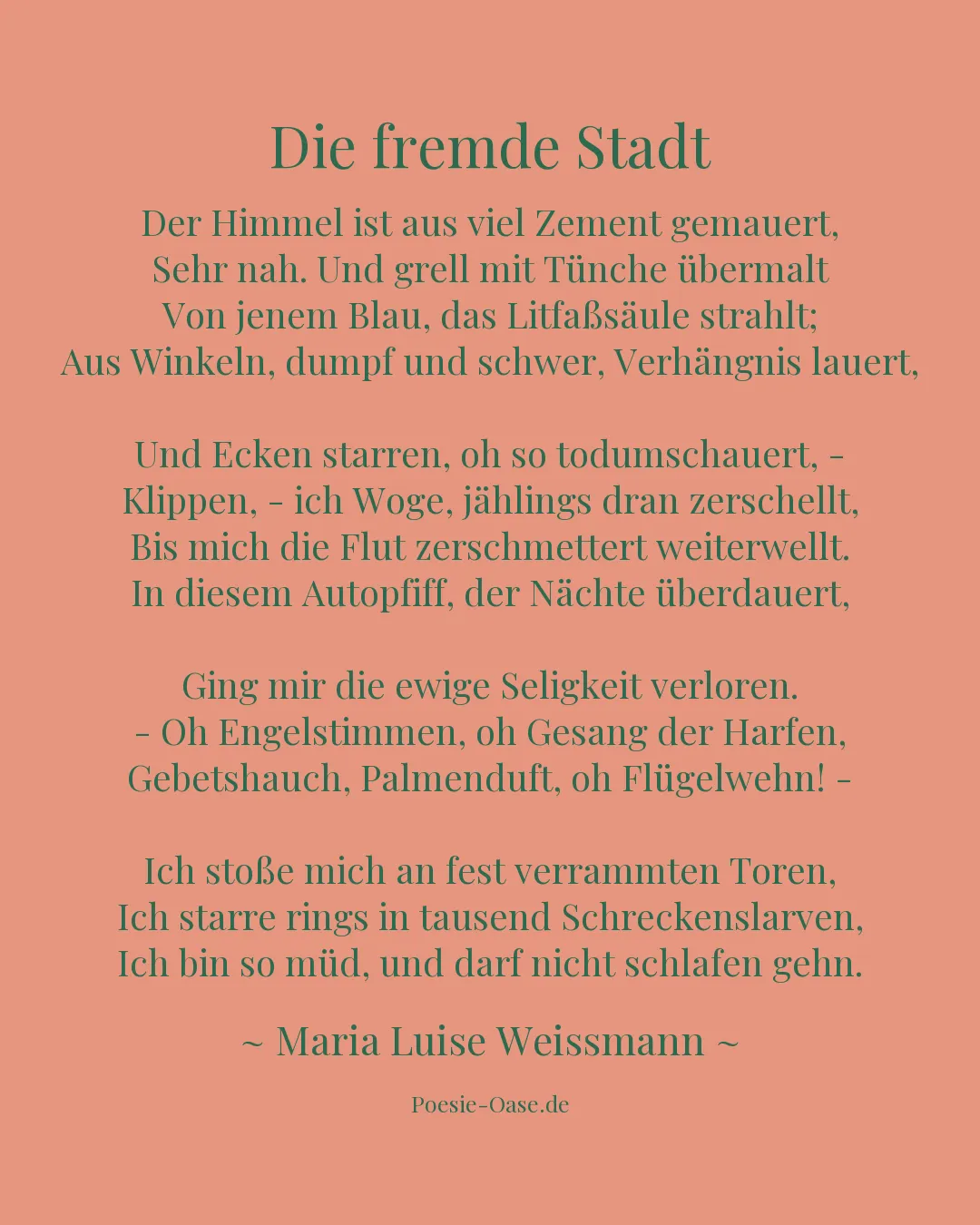 Die fremde Stadt

Der Himmel ist aus viel Zement gemauert,
Sehr nah. Und grell mit Tünche übermalt
Von jenem Blau, das Litfaßsäule strahlt;
Aus Winkeln, dumpf und schwer, Verhängnis lauert,

Und Ecken starren, oh so todumschauert, -
Klippen, - ich Woge, jählings dran zerschellt,
Bis mich die Flut zerschmettert weiterwellt.
In diesem Autopfiff, der Nächte überdauert,

Ging mir die ewige Seligkeit verloren.
- Oh Engelstimmen, oh Gesang der Harfen,
Gebetshauch, Palmenduft, oh Flügelwehn! -

Ich stoße mich an fest verrammten Toren,
Ich starre rings in tausend Schreckenslarven,
Ich bin so müd, und darf nicht schlafen gehn.

~ Maria Luise Weissmann ~

Poesie-Oase.de